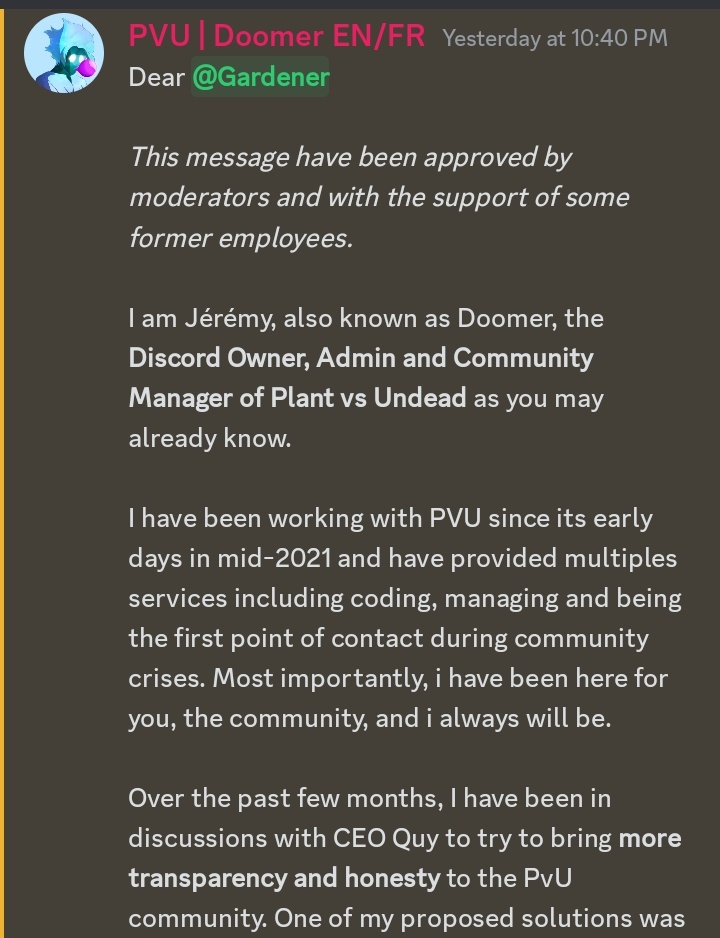 PVU | Doomer EN/FR Yesterday at 10:40 PM
Dear @Gardener

This message have been approved by moderators and with the support of some former employees.

I am Jérémy, also known as Doomer, the Discord Owner, Admin and Community Manager of Plant vs Undead as you may already know.

I have been working with PVU since its early days in mid-2021 and have provided multiples services including coding, managing and being the first point of contact during community crises. Most importantly, i have been here for you, the community, and i always will be.

Over the past few months, I have been in discussions with CEO Quy to try to bring more transparency and honesty to the PvU community. One of my proposed solutions was